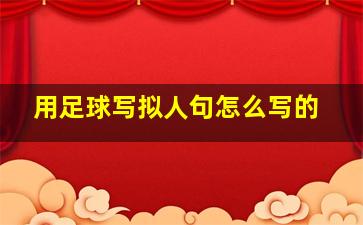 用足球写拟人句怎么写的